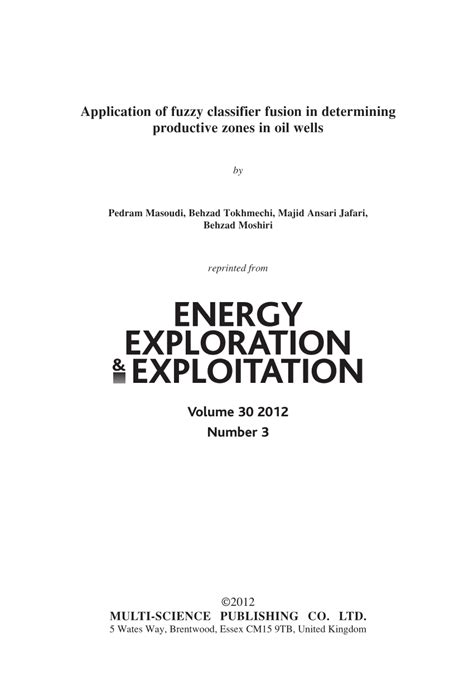 Application of fuzzy classifier fusion in determining productive zones in oil wells

by

Pedram Masoudi, Behzad Tokhmechi, Majid Ansari Jafari, Behzad Moshiri

reprinted from

ENERGY
EXPLORATION
& EXPLOITATION

Volume 30 2012
Number 3

©2012
MULTI-SCIENCE PUBLISHING CO. LTD.
5 Wates Way, Brentwood, Essex CM15 9TB, United Kingdom